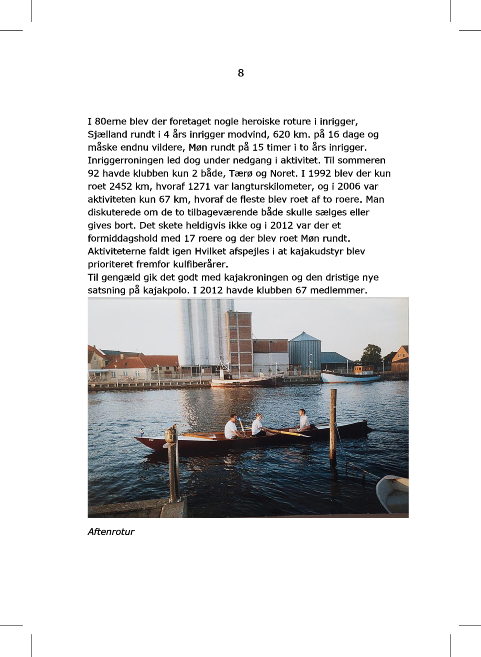 8

I 80erne blev der foretaget nogle heroiske roture i inrigger, Sjælland rundt i 4 års inrigger modvind, 620 km. på 16 dage og måske endnu vildere, Møn rundt på 15 timer i to års inrigger. Inriggerroningen led dog under nedgang i aktivitet. Til sommeren 92 havde klubben kun 2 både, Tærø og Noret. I 1992 blev der kun roet 2452 km, hvoraf 1271 var langturskilometer, og i 2006 var aktiviteten kun 67 km, hvoraf de fleste blev roet af to roere. Man diskuterede om de to tilbageværende både skulle sælges eller gives bort. Det skete heldigvis ikke og i 2012 var der et formiddagshold med 17 roere og der blev roet Møn rundt. Aktiviteterne faldt igen Hvilket afspejles i at kajakudstyr blev prioriteret fremfor kulfiberårer.
Til gengæld gik det godt med kajakroningen og den dristige nye satsning på kajakpolo. I 2012 havde klubben 67 medlemmer.

Aftenrotur